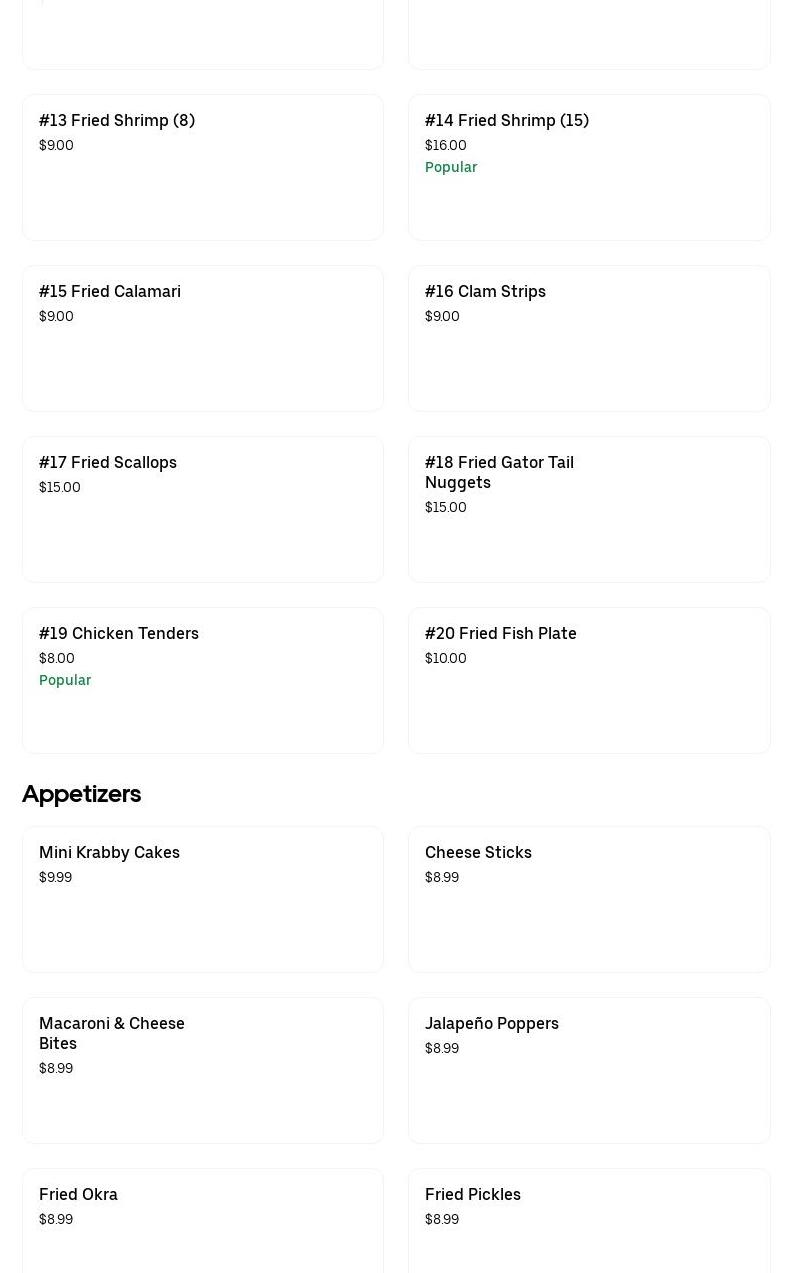 #13 Fried Shrimp (8)
$9.00

#14 Fried Shrimp (15)
$16.00
Popular

#15 Fried Calamari
$9.00

#16 Clam Strips
$9.00

#17 Fried Scallops
$15.00

#18 Fried Gator Tail Nuggets
$15.00

#19 Chicken Tenders
$8.00
Popular

#20 Fried Fish Plate
$10.00

Appetizers

Mini Krabby Cakes
$9.99

Cheese Sticks
$8.99

Macaroni & Cheese Bites
$8.99

Jalapeño Poppers
$8.99

Fried Okra
$8.99

Fried Pickles
$8.99